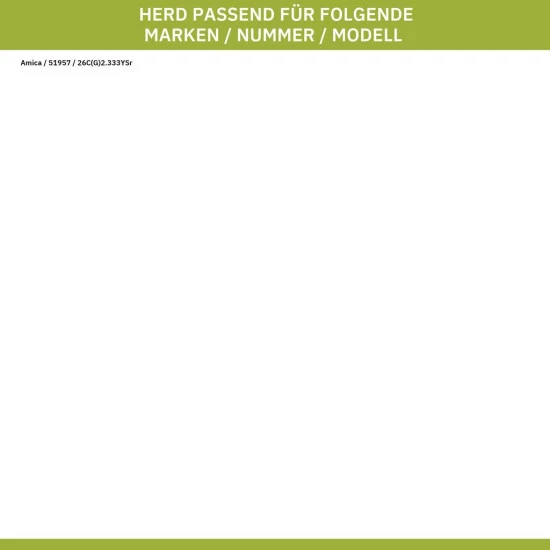 HERD PASSEND FÜR FOLGENDE
MARKEN / NUMMER / MODELL

Amica / 51957 / 26C(G)2.333YSr